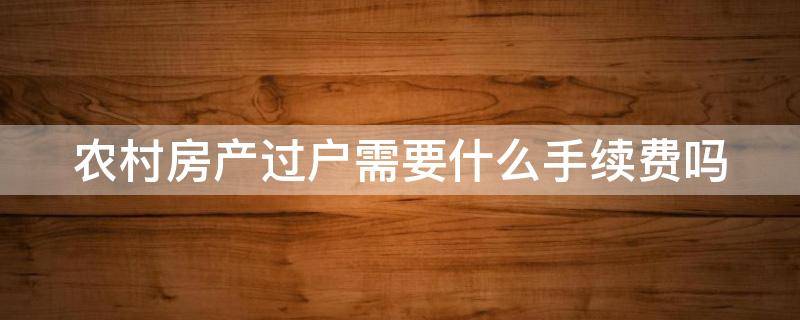 农村房产过户需要什么手续费吗